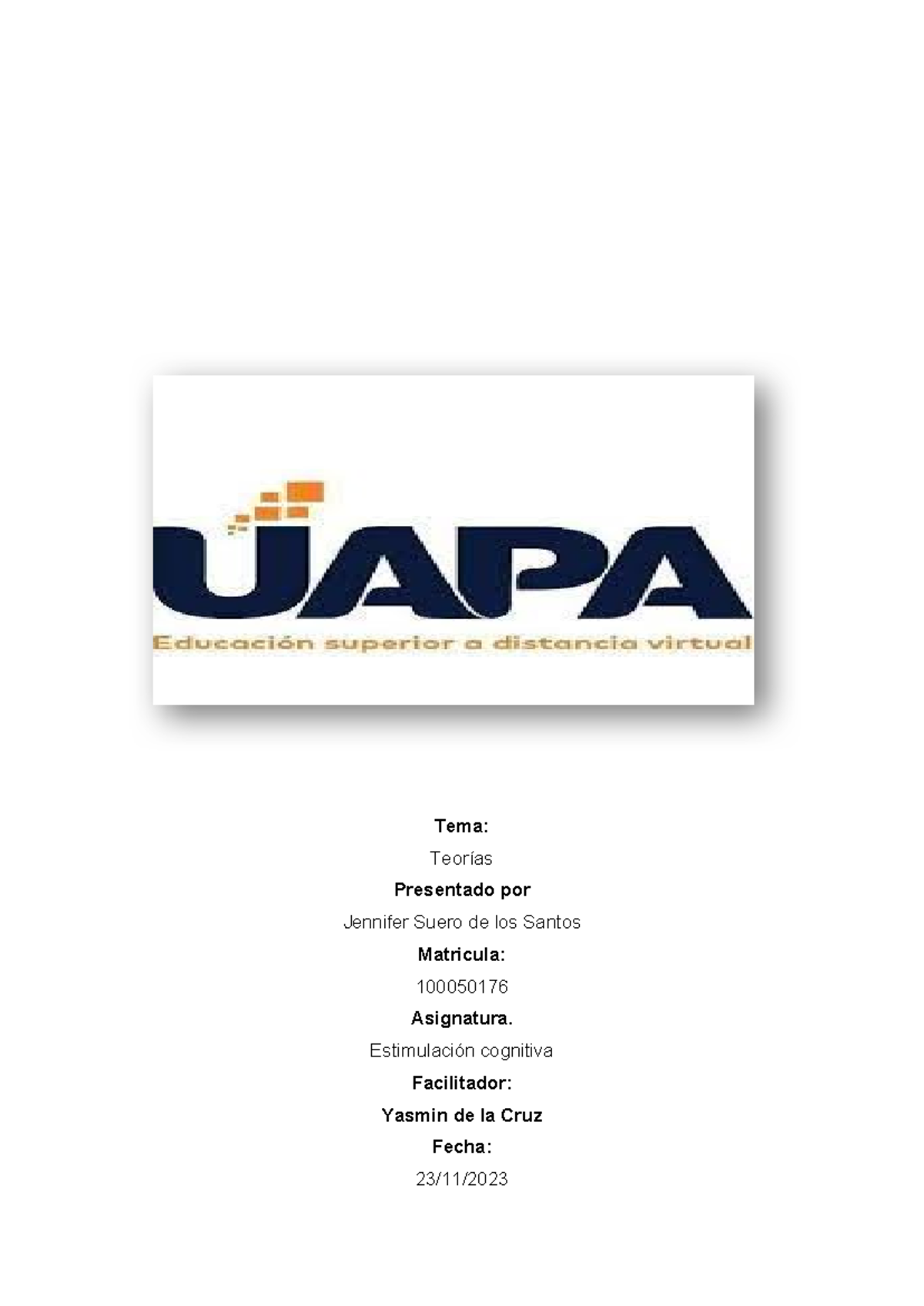 UAPA
Educación superior a distancia virtual

Tema:

Teorías

Presentado por

Jennifer Suero de los Santos

Matricula:

100050176

Asignatura.

Estimulación cognitiva

Facilitador:

Yasmin de la Cruz

Fecha:

23/11/2023